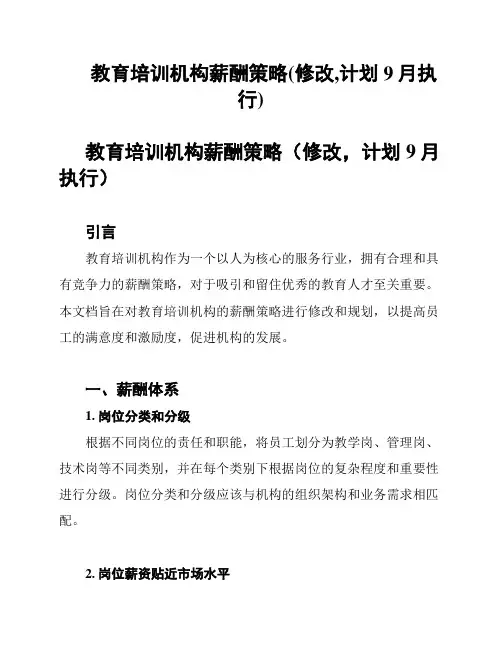 教育培训机构薪酬策略(修改,计划 9 月执行)

教育培训机构薪酬策略（修改，计划 9 月执行）

引言

教育培训机构作为一个以人为核心的服务行业，拥有合理和具有竞争力的薪酬策略，对于吸引和留住优秀的教育人才至关重要。本文档旨在对教育培训机构的薪酬策略进行修改和规划，以提高员工的满意度和激励度，促进机构的发展。

一、薪酬体系

1. 岗位分类和分级

根据不同岗位的责任和职能，将员工划分为教学岗、管理岗、技术岗等不同类别，并在每个类别下根据岗位的复杂程度和重要性进行分级。岗位分类和分级应该与机构的组织架构和业务需求相匹配。

2. 岗位薪资贴近市场水平